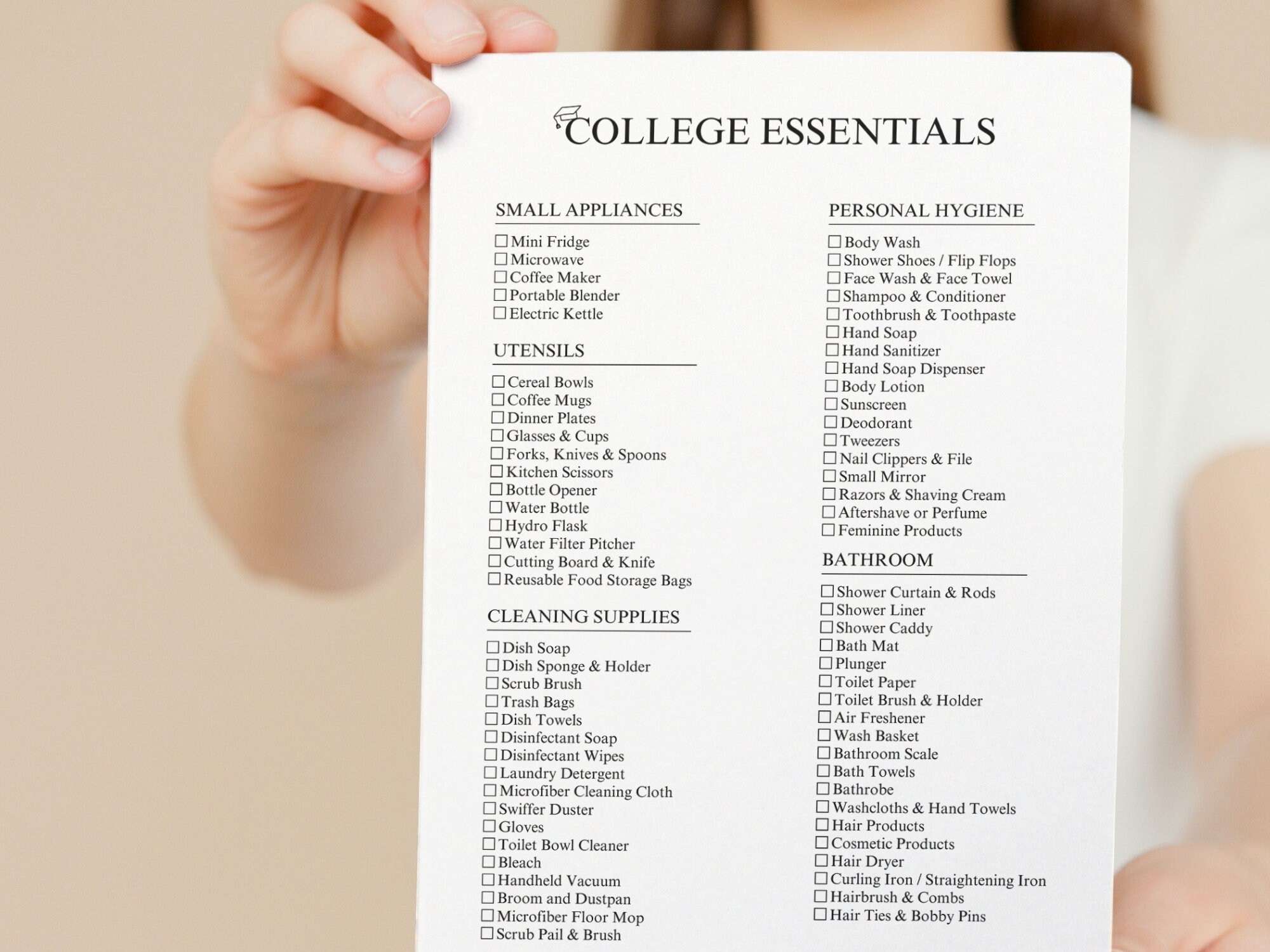 COLLEGE ESSENTIALS

SMALL APPLIANCES

☐ Mini Fridge
☐ Microwave
☐ Coffee Maker
☐ Portable Blender
☐ Electric Kettle

UTENSILS

☐ Cereal Bowls
☐ Coffee Mugs
☐ Dinner Plates
☐ Glasses & Cups
☐ Forks, Knives & Spoons
☐ Kitchen Scissors
☐ Bottle Opener
☐ Water Bottle
☐ Hydro Flask
☐ Water Filter Pitcher
☐ Cutting Board & Knife
☐ Reusable Food Storage Bags

CLEANING SUPPLIES

☐ Dish Soap
☐ Dish Sponge & Holder
☐ Scrub Brush
☐ Trash Bags
☐ Dish Towels
☐ Disinfectant Soap
☐ Disinfectant Wipes
☐ Laundry Detergent
☐ Microfiber Cleaning Cloth
☐ Swiffer Duster
☐ Gloves
☐ Toilet Bowl Cleaner
☐ Bleach
☐ Handheld Vacuum
☐ Broom and Dustpan
☐ Microfiber Floor Mop
☐ Scrub Pail & Brush

PERSONAL HYGIENE

☐ Body Wash
☐ Shower Shoes / Flip Flops
☐ Face Wash & Face Towel
☐ Shampoo & Conditioner
☐ Toothbrush & Toothpaste
☐ Hand Soap
☐ Hand Sanitizer
☐ Hand Soap Dispenser
☐ Body Lotion
☐ Sunscreen
☐ Deodorant
☐ Tweezers
☐ Nail Clippers & File
☐ Small Mirror
☐ Razors & Shaving Cream
☐ Aftershave or Perfume
☐ Feminine Products

BATHROOM

☐ Shower Curtain & Rods
☐ Shower Liner
☐ Shower Caddy
☐ Bath Mat
☐ Plunger
☐ Toilet Paper
☐ Toilet Brush & Holder
☐ Air Freshener
☐ Wash Basket
☐ Bathroom Scale
☐ Bath Towels
☐ Bathrobe
☐ Washcloths & Hand Towels
☐ Hair Products
☐ Cosmetic Products
☐ Hair Dryer
☐ Curling Iron / Straightening Iron
☐ Hairbrush & Combs
☐ Hair Ties & Bobby Pins